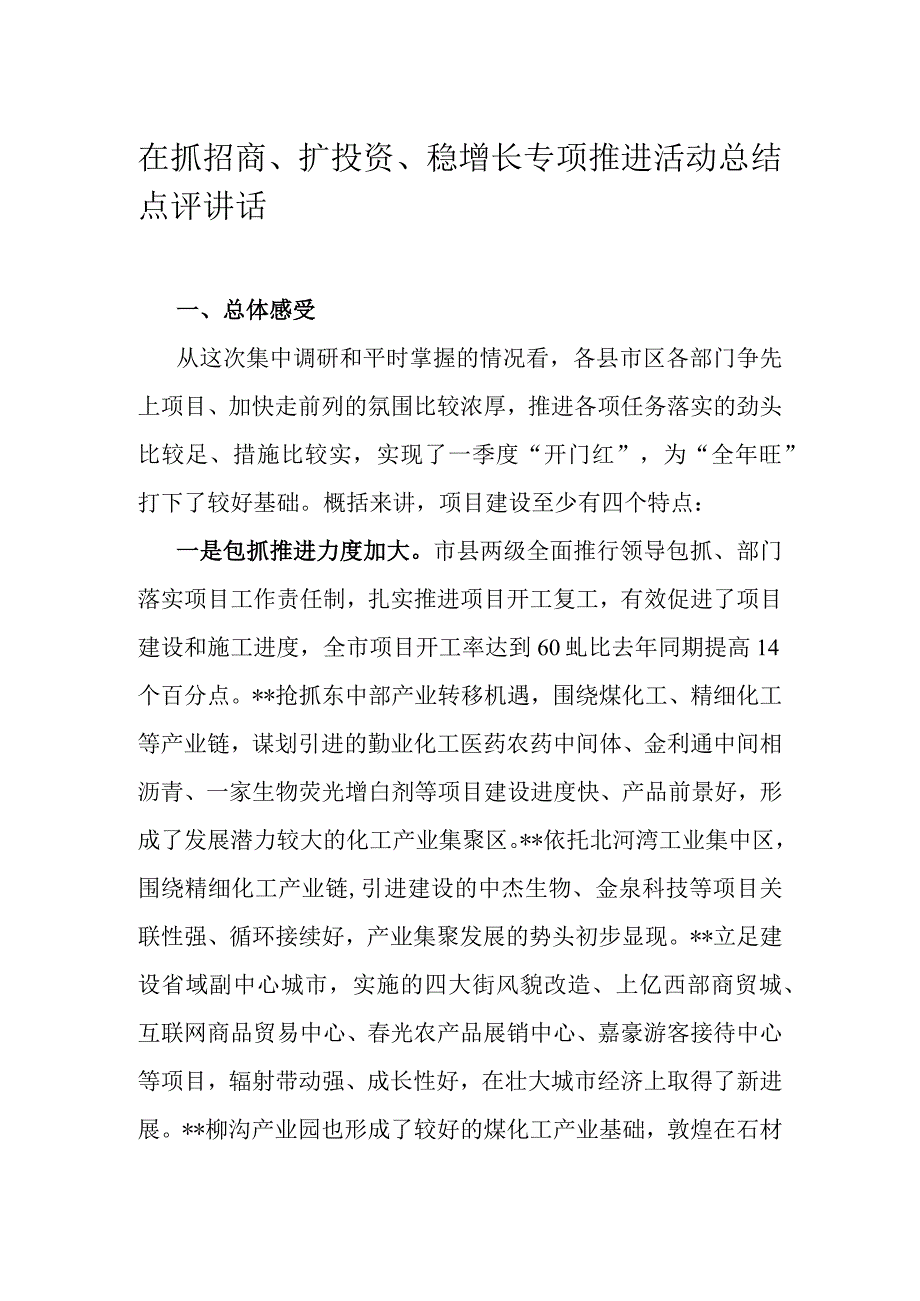 在抓招商、扩投资、稳增长专项推进活动总结点评讲话

一、总体感受

从这次集中调研和平时掌握的情况看，各县市区各部门争先上项目、加快走前列的氛围比较浓厚，推进各项任务落实的劲头比较足、措施比较实，实现了一季度“开门红”，为“全年旺”打下了较好基础。概括来讲，项目建设至少有四个特点：

一是包抓推进力度加大。市县两级全面推行领导包抓、部门落实项目工作责任制，扎实推进项目开工复工，有效促进了项目建设和施工进度，全市项目开工率达到60虬比去年同期提高14个百分点。**抢抓东中部产业转移机遇，围绕煤化工、精细化工等产业链，谋划引进的勤业化工医药农药中间体、金利通中间相沥青、一家生物荧光增白剂等项目建设进度快、产品前景好，形成了发展潜力较大的化工产业集聚区。**依托北河湾工业集中区，围绕精细化工产业链，引进建设的中杰生物、金泉科技等项目关联性强、循环接续好，产业集聚发展的势头初步显现。**立足建设省域副中心城市，实施的四大街风貌改造、上亿西部商贸城、互联网商品贸易中心、春光农产品展销中心、嘉豪游客接待中心等项目，辐射带动强、成长性好，在壮大城市经济上取得了新进展。**柳沟产业园也形成了较好的煤化工产业基础，敦煌在石材